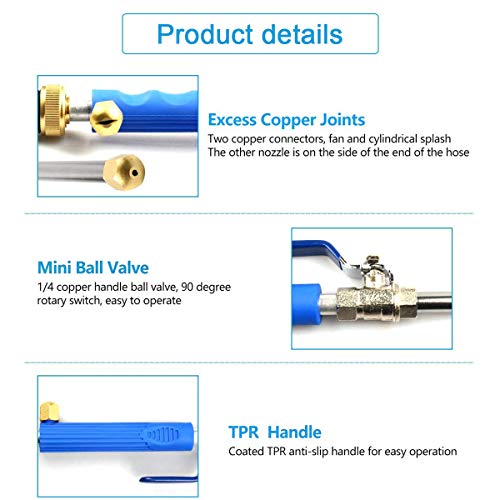 Product details

Excess Copper Joints

Two copper connectors, fan and cylindrical splash
The other nozzle is on the side of the end of the hose

Mini Ball Valve

1/4 copper handle ball valve, 90 degree rotary switch, easy to operate

TPR Handle

Coated TPR anti-slip handle for easy operation